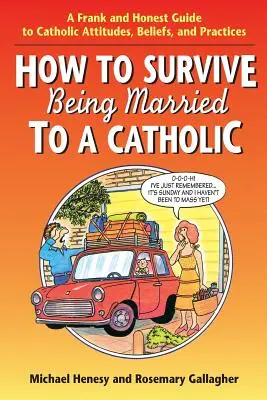 A Frank and Honest Guide to Catholic Attitudes, Beliefs, and Practices

HOW TO SURVIVE Being Married TO A CATHOLIC

O-O-O-H! I'VE JUST REMEMBERED... IT'S SUNDAY AND I HAVEN'T BEEN TO MASS YET!

Michael Henesy and Rosemary Gallagher